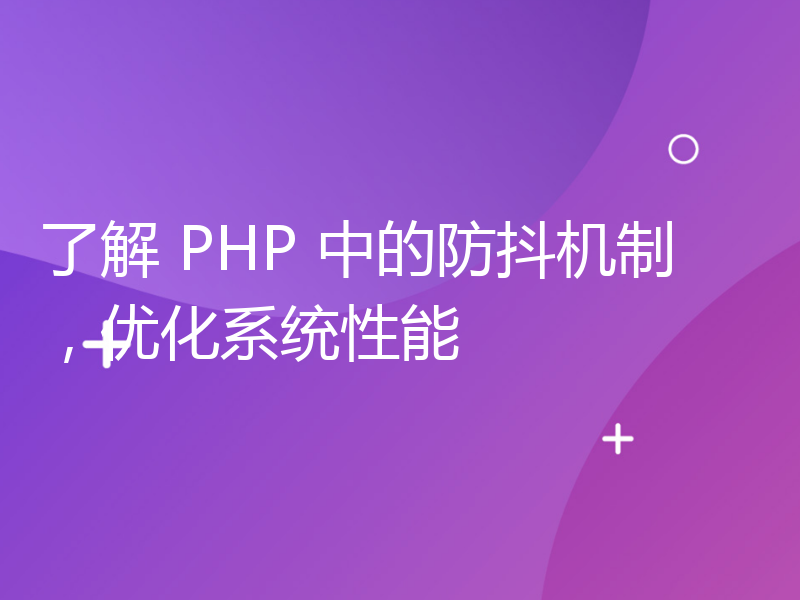 了解 PHP 中的防抖机制，优化系统性能